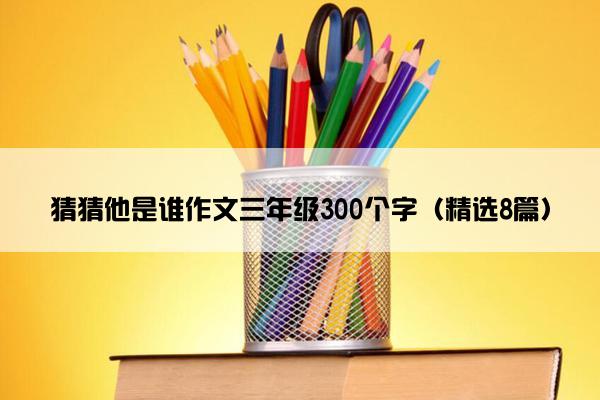 猜猜他是谁作文三年级300个字（精选8篇）